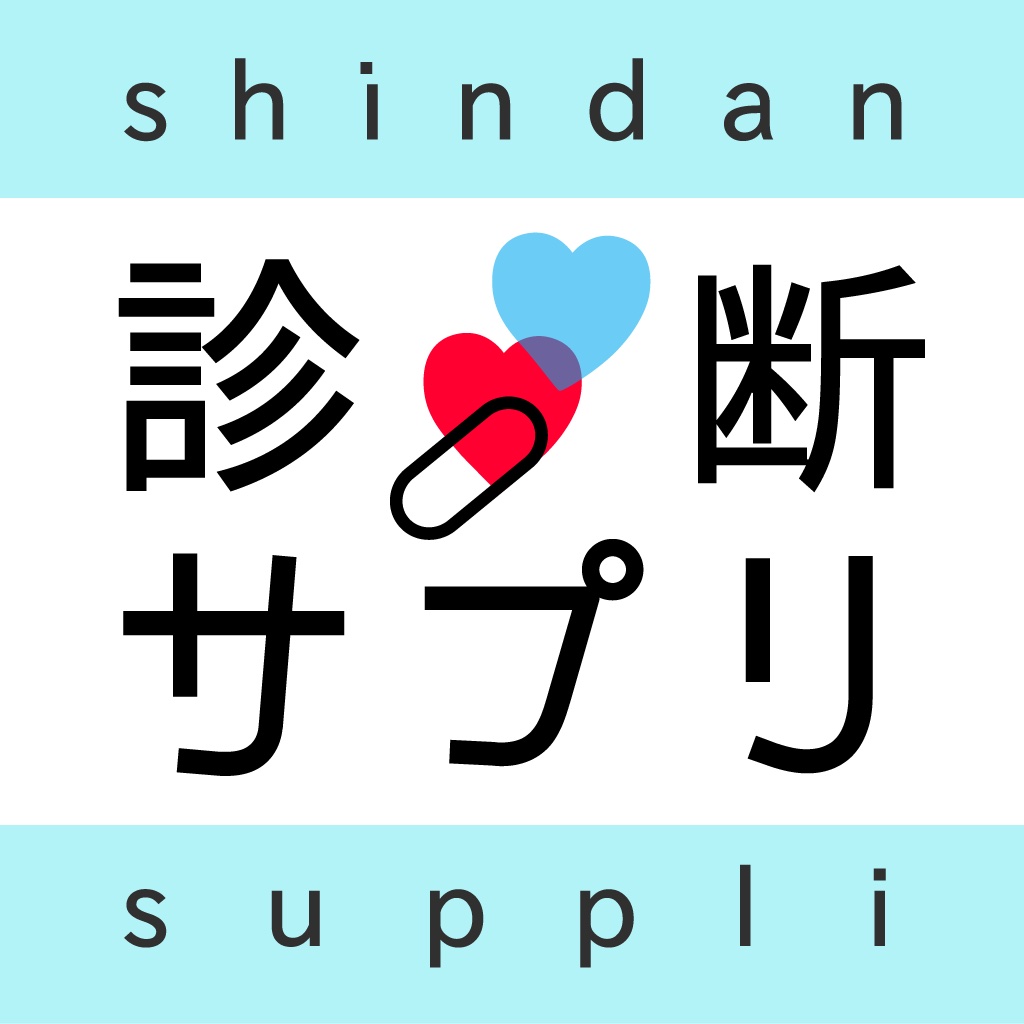 shindan

診断
サプリ

suppli